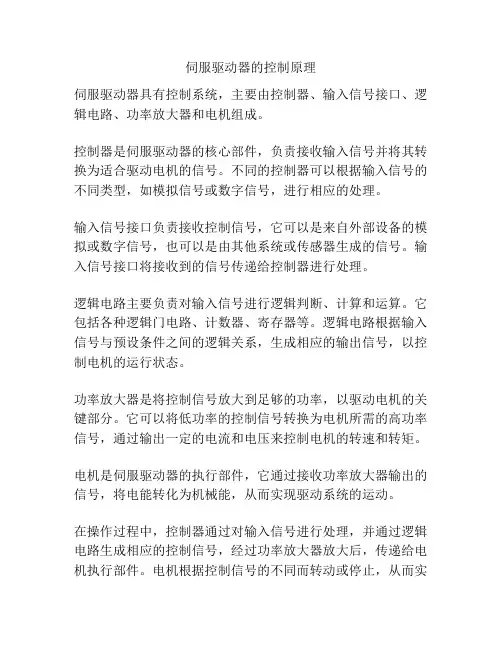 伺服驱动器的控制原理

伺服驱动器具有控制系统，主要由控制器、输入信号接口、逻辑电路、功率放大器和电机组成。

控制器是伺服驱动器的核心部件，负责接收输入信号并将其转换为适合驱动电机的信号。不同的控制器可以根据输入信号的不同类型，如模拟信号或数字信号，进行相应的处理。

输入信号接口负责接收控制信号，它可以是来自外部设备的模拟或数字信号，也可以是由其他系统或传感器生成的信号。输入信号接口将接收到的信号传递给控制器进行处理。

逻辑电路主要负责对输入信号进行逻辑判断、计算和运算。它包括各种逻辑门电路、计数器、寄存器等。逻辑电路根据输入信号与预设条件之间的逻辑关系，生成相应的输出信号，以控制电机的运行状态。

功率放大器是将控制信号放大到足够的功率，以驱动电机的关键部分。它可以将低功率的控制信号转换为电机所需的高功率信号，通过输出一定的电流和电压来控制电机的转速和转矩。

电机是伺服驱动器的执行部件，它通过接收功率放大器输出的信号，将电能转化为机械能，从而实现驱动系统的运动。

在操作过程中，控制器通过对输入信号进行处理，并通过逻辑电路生成相应的控制信号，经过功率放大器放大后，传递给电机执行部件。电机根据控制信号的不同而转动或停止，从而实